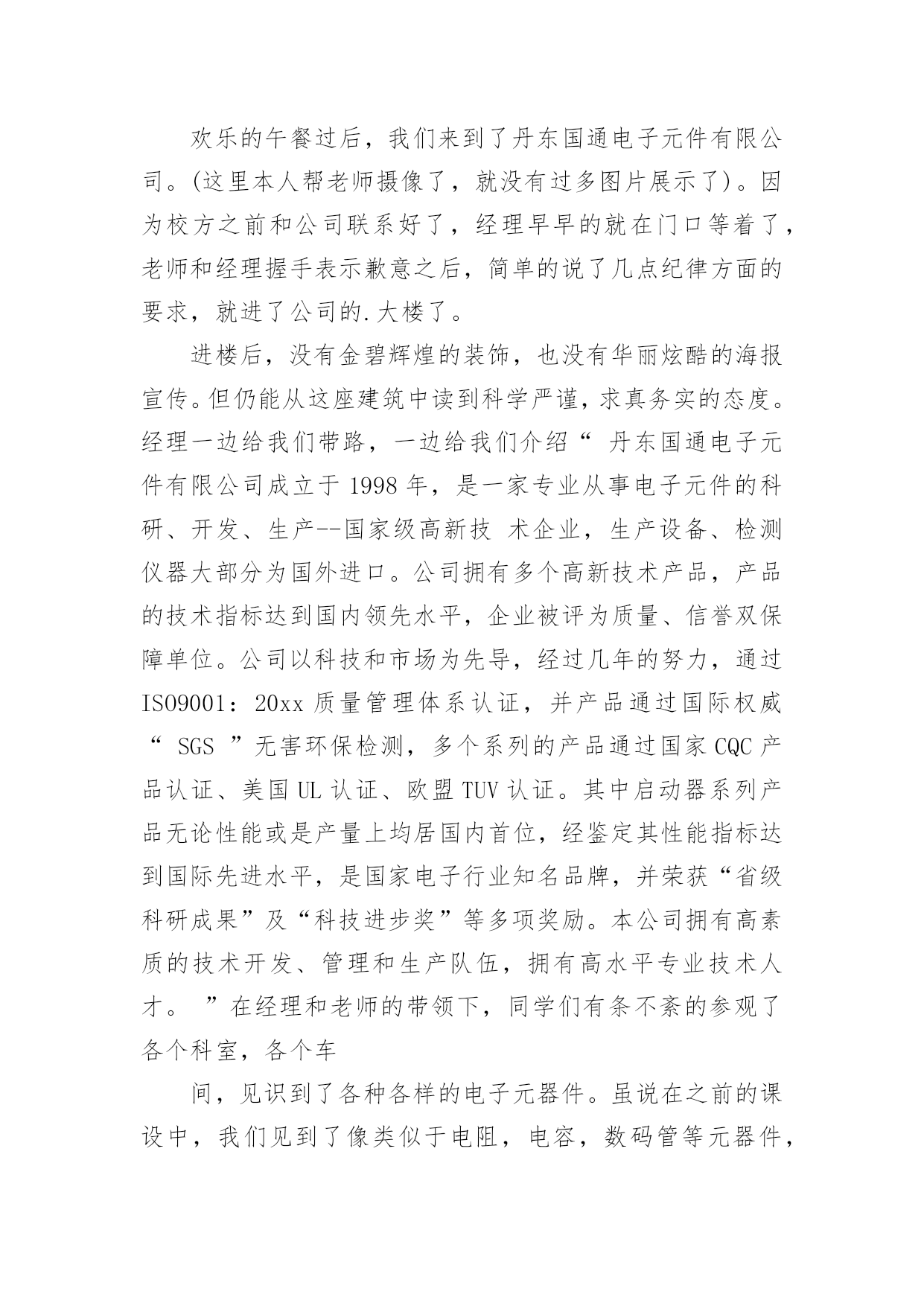 欢乐的午餐过后，我们来到了丹东国通电子元件有限公司。(这里本人帮老师摄像了，就没有过多图片展示了)。因为校方之前和公司联系好了，经理早早的就在门口等着了，老师和经理握手表示歉意之后，简单的说了几点纪律方面的要求，就进了公司的.大楼了。

进楼后，没有金碧辉煌的装饰，也没有华丽炫酷的海报宣传。但仍能从这座建筑中读到科学严谨，求真务实的态度。经理一边给我们带路，一边给我们介绍“ 丹东国通电子元件有限公司成立于 1998 年，是一家专业从事电子元件的科研、开发、生产--国家级高新技 术企业，生产设备、检测仪器大部分为国外进口。公司拥有多个高新技术产品，产品的技术指标达到国内领先水平，企业被评为质量、信誉双保障单位。公司以科技和市场为先导，经过几年的努力，通过 ISO9001：20xx 质量管理体系认证，并产品通过国际权威“ SGS ”无害环保检测，多个系列的产品通过国家 CQC 产品认证、美国 UL 认证、欧盟 TUV 认证。其中启动器系列产品无论性能或是产量上均居国内首位，经鉴定其性能指标达到国际先进水平，是国家电子行业知名品牌，并荣获“省级科研成果”及“科技进步奖”等多项奖励。本公司拥有高素质的技术开发、管理和生产队伍，拥有高水平专业技术人才。 ”在经理和老师的带领下，同学们有条不紊的参观了各个科室，各个车

间，见识到了各种各样的电子元器件。虽说在之前的课设中，我们见到了像类似于电阻，电容，数码管等元器件，